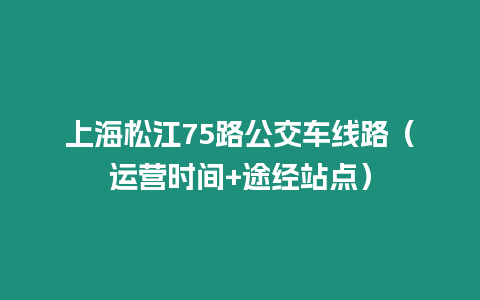 上海松江75路公交车线路（运营时间+途经站点）